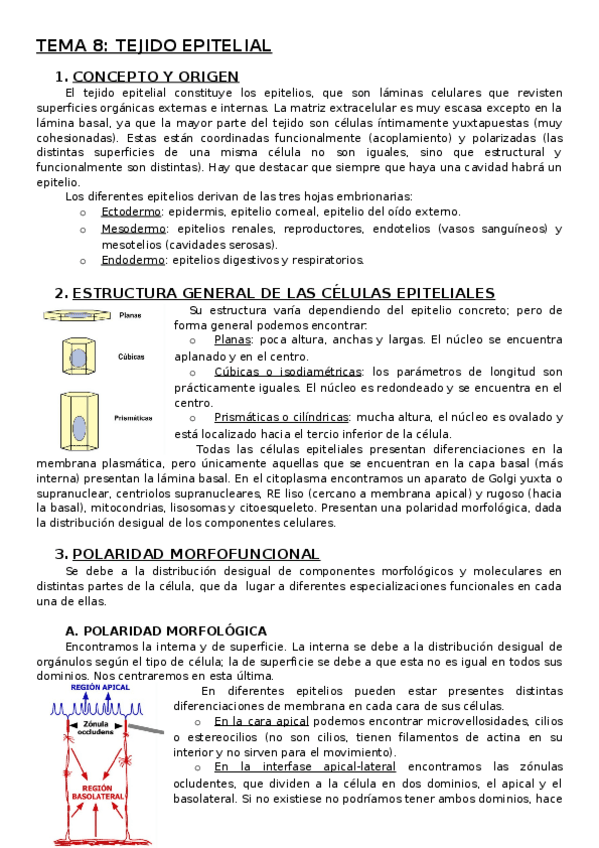 TEMA 8: TEJIDO EPITELIAL

1. CONCEPTO Y ORIGEN

El tejido epitelial constituye los epitelios, que son láminas celulares que revisten superficies orgánicas externas e internas. La matriz extracelular es muy escasa excepto en la lámina basal, ya que la mayor parte del tejido son células íntimamente yuxtapuestas (muy cohesionadas). Estas están coordinadas funcionalmente (acoplamiento) y polarizadas (las distintas superficies de una misma célula no son iguales, sino que estructural y funcionalmente son distintas). Hay que destacar que siempre que haya una cavidad habrá un epitelio.

Los diferentes epitelios derivan de las tres hojas embrionarias:

o Ectodermo: epidermis, epitelio corneal, epitelio del oído externo.
o Mesodermo: epitelios renales, reproductores, endotelios (vasos sanguíneos) y mesotelios (cavidades serosas).
o Endodermo: epitelios digestivos y respiratorios.

2. ESTRUCTURA GENERAL DE LAS CÉLULAS EPITELIALES

Planas
Cúbicas
Prismáticas

Su estructura varía dependiendo del epitelio concreto; pero de forma general podemos encontrar:

o Planas: poca altura, anchas y largas. El núcleo se encuentra aplanado y en el centro.
o Cúbicas o isodiamétricas: los parámetros de longitud son prácticamente iguales. El núcleo es redondeado y se encuentra en el centro.
o Prismáticas o cilíndricas: mucha altura, el núcleo es ovalado y está localizado hacia el tercio inferior de la célula.

Todas las células epiteliales presentan diferenciaciones en la membrana plasmática, pero únicamente aquellas que se encuentran en la capa basal (más interna) presentan la lámina basal. En el citoplasma encontramos un aparato de Golgi yuxta o supranuclear, centriolos supranucleares, RE liso (cercano a membrana apical) y rugoso (hacia la basal), mitocondrias, lisosomas y citoesqueleto. Presentan una polaridad morfológica, dada la distribución desigual de los componentes celulares.

3. POLARIDAD MORFOFUNCIONAL

Se debe a la distribución desigual de componentes morfológicos y moleculares en distintas partes de la célula, que da lugar a diferentes especializaciones funcionales en cada una de ellas.

A. POLARIDAD MORFOLÓGICA

Encontramos la interna y de superficie. La interna se debe a la distribución desigual de orgánulos según el tipo de célula; la de superficie se debe a que esta no es igual en todos sus dominios. Nos centraremos en esta última.

REGIÓN APICAL
Zónula occludens
REGIÓN BASOLATERAL

En diferentes epitelios pueden estar presentes distintas diferenciaciones de membrana en cada cara de sus células.

o En la cara apical podemos encontrar microvellosidades, cilios o estereocilios (no son cilios, tienen filamentos de actina en su interior y no sirven para el movimiento).
o En la interfase apical-lateral encontramos las zónulas ocludentes, que dividen a la célula en dos dominios, el apical y el basolateral. Si no existiese no podríamos tener ambos dominios, hace